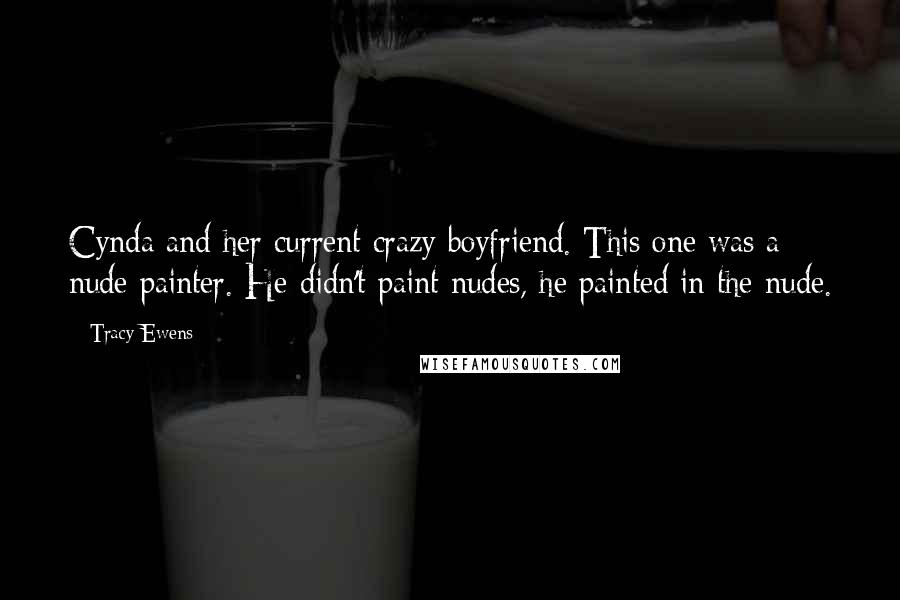 Cynda and her current crazy boyfriend. This one was a nude painter. He didn't paint nudes, he painted in the nude.

Tracy Ewens

WISEFAMOUSQUOTES.COM